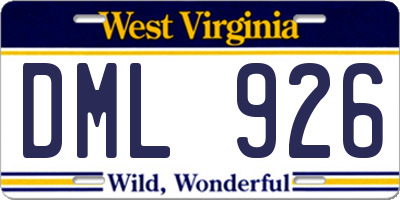 West Virginia

DML 926

Wild, Wonderful